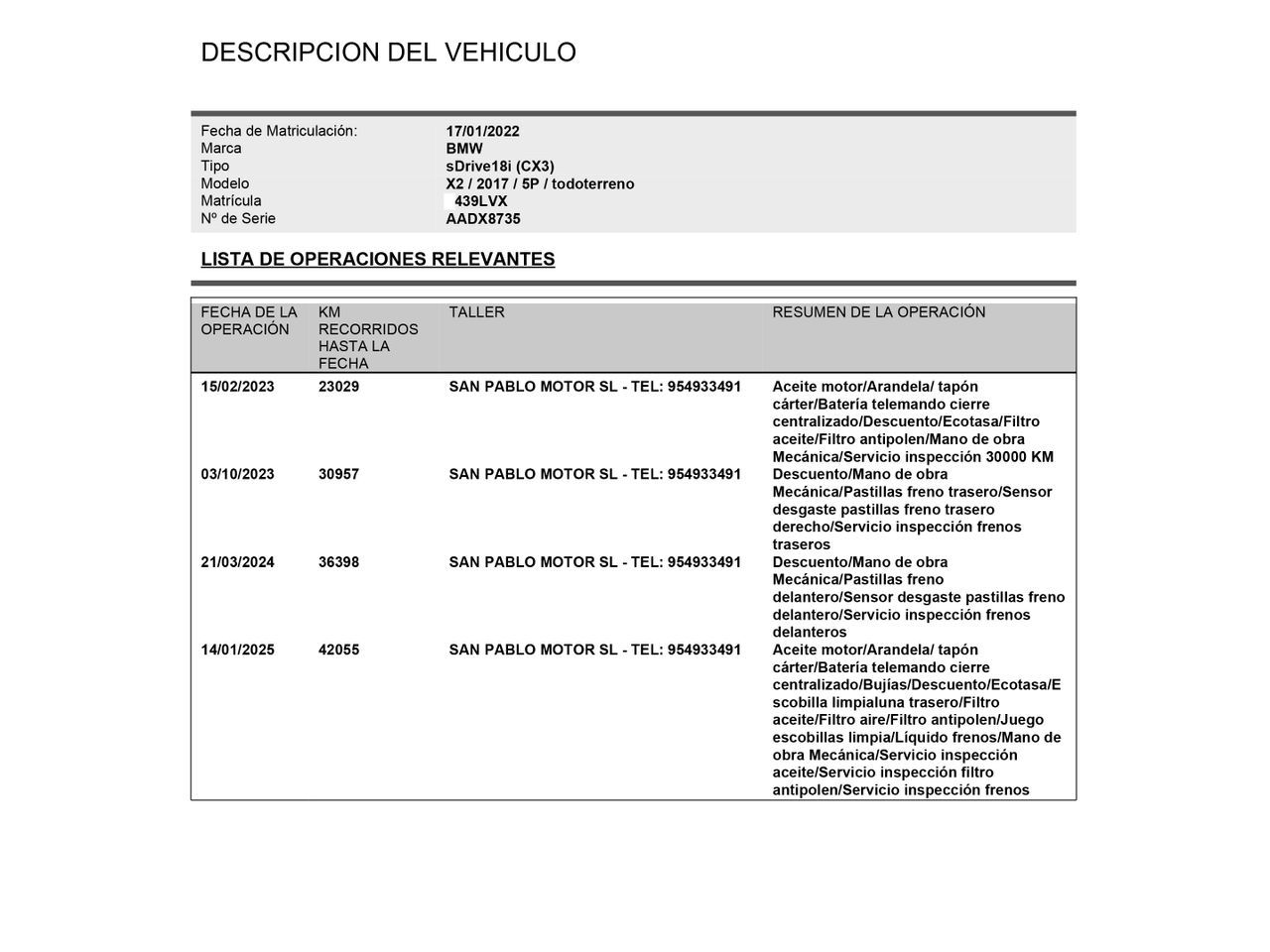 DESCRIPCION DEL VEHICULO

| | |
|---|---|
| Fecha de Matriculación: | 17/01/2022 |
| Marca | BMW |
| Tipo | sDrive18i (CX3) |
| Modelo | X2 / 2017 / 5P / todoterreno |
| Matrícula | 439LVX |
| Nº de Serie | AADX8735 |

LISTA DE OPERACIONES RELEVANTES

| FECHA DE LA OPERACIÓN | KM RECORRIDOS HASTA LA FECHA | TALLER | RESUMEN DE LA OPERACIÓN |
|---|---|---|---|
| 15/02/2023 | 23029 | SAN PABLO MOTOR SL - TEL: 954933491 | Aceite motor/Arandela/ tapón cárter/Batería telemando cierre centralizado/Descuento/Ecotasa/Filtro aceite/Filtro antipolen/Mano de obra Mecánica/Servicio inspección 30000 KM |
| 03/10/2023 | 30957 | SAN PABLO MOTOR SL - TEL: 954933491 | Descuento/Mano de obra Mecánica/Pastillas freno trasero/Sensor desgaste pastillas freno trasero derecho/Servicio inspección frenos traseros |
| 21/03/2024 | 36398 | SAN PABLO MOTOR SL - TEL: 954933491 | Descuento/Mano de obra Mecánica/Pastillas freno delantero/Sensor desgaste pastillas freno delantero/Servicio inspección frenos delanteros |
| 14/01/2025 | 42055 | SAN PABLO MOTOR SL - TEL: 954933491 | Aceite motor/Arandela/ tapón cárter/Batería telemando cierre centralizado/Bujías/Descuento/Ecotasa/Escobilla limpialuna trasero/Filtro aceite/Filtro aire/Filtro antipolen/Juego escobillas limpia/Líquido frenos/Mano de obra Mecánica/Servicio inspección aceite/Servicio inspección filtro antipolen/Servicio inspección frenos |